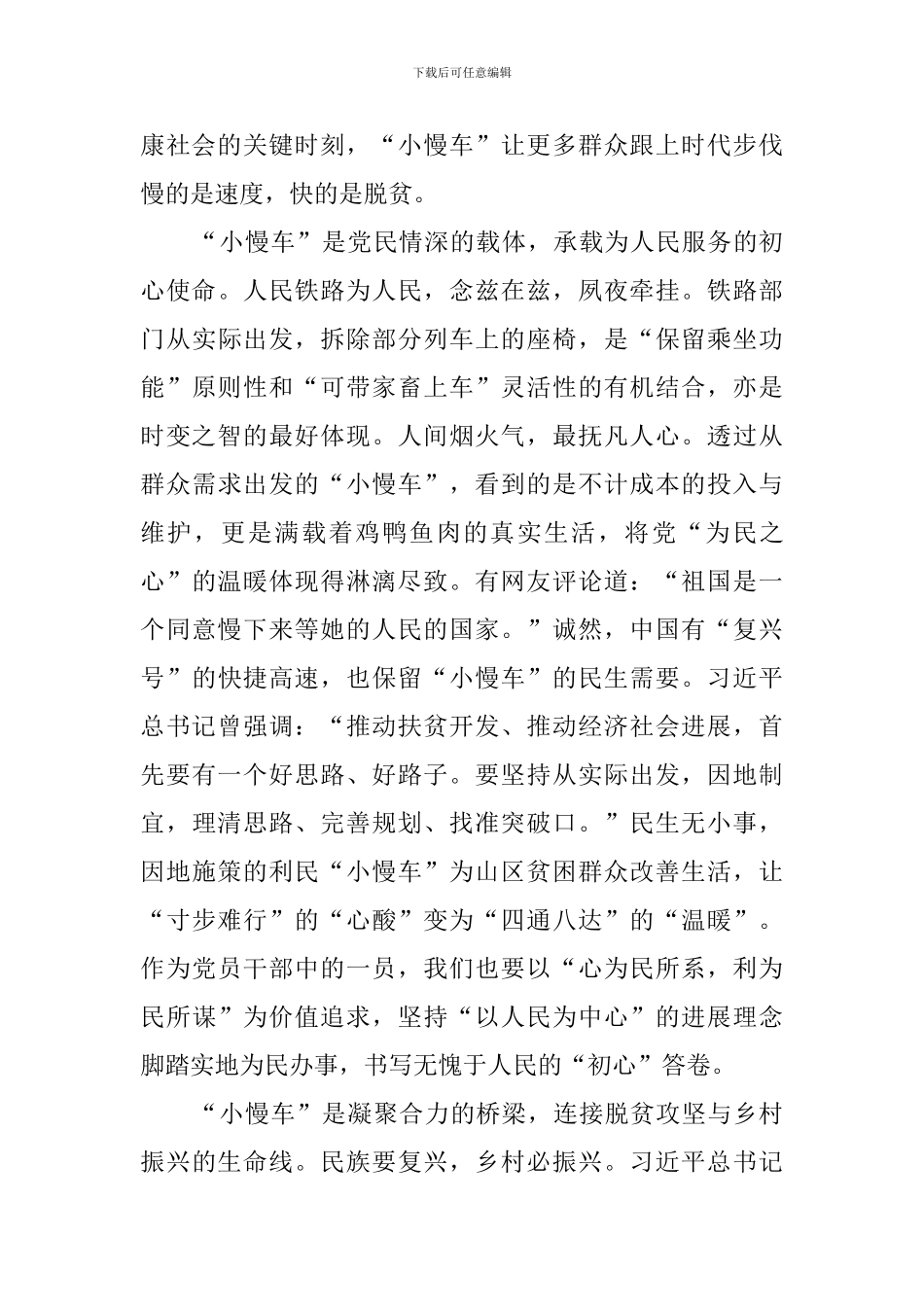 下载后可任意编辑

康社会的关键时刻，“小慢车”让更多群众跟上时代步伐慢的是速度，快的是脱贫。

“小慢车”是党民情深的载体，承载为人民服务的初心使命。人民铁路为人民，念兹在兹，夙夜牵挂。铁路部门从实际出发，拆除部分列车上的座椅，是“保留乘坐功能”原则性和“可带家畜上车”灵活性的有机结合，亦是时变之智的最好体现。人间烟火气，最抚凡人心。透过从群众需求出发的“小慢车”，看到的是不计成本的投入与维护，更是满载着鸡鸭鱼肉的真实生活，将党“为民之心”的温暖体现得淋漓尽致。有网友评论道：“祖国是一个同意慢下来等她的人民的国家。”诚然，中国有“复兴号”的快捷高速，也保留“小慢车”的民生需要。习近平总书记曾强调：“推动扶贫开发、推动经济社会进展，首先要有一个好思路、好路子。要坚持从实际出发，因地制宜，理清思路、完善规划、找准突破口。”民生无小事，因地施策的利民“小慢车”为山区贫困群众改善生活，让“寸步难行”的“心酸”变为“四通八达”的“温暖”。作为党员干部中的一员，我们也要以“心为民所系，利为民所谋”为价值追求，坚持“以人民为中心”的进展理念脚踏实地为民办事，书写无愧于人民的“初心”答卷。

“小慢车”是凝聚合力的桥梁，连接脱贫攻坚与乡村振兴的生命线。民族要复兴，乡村必振兴。习近平总书记